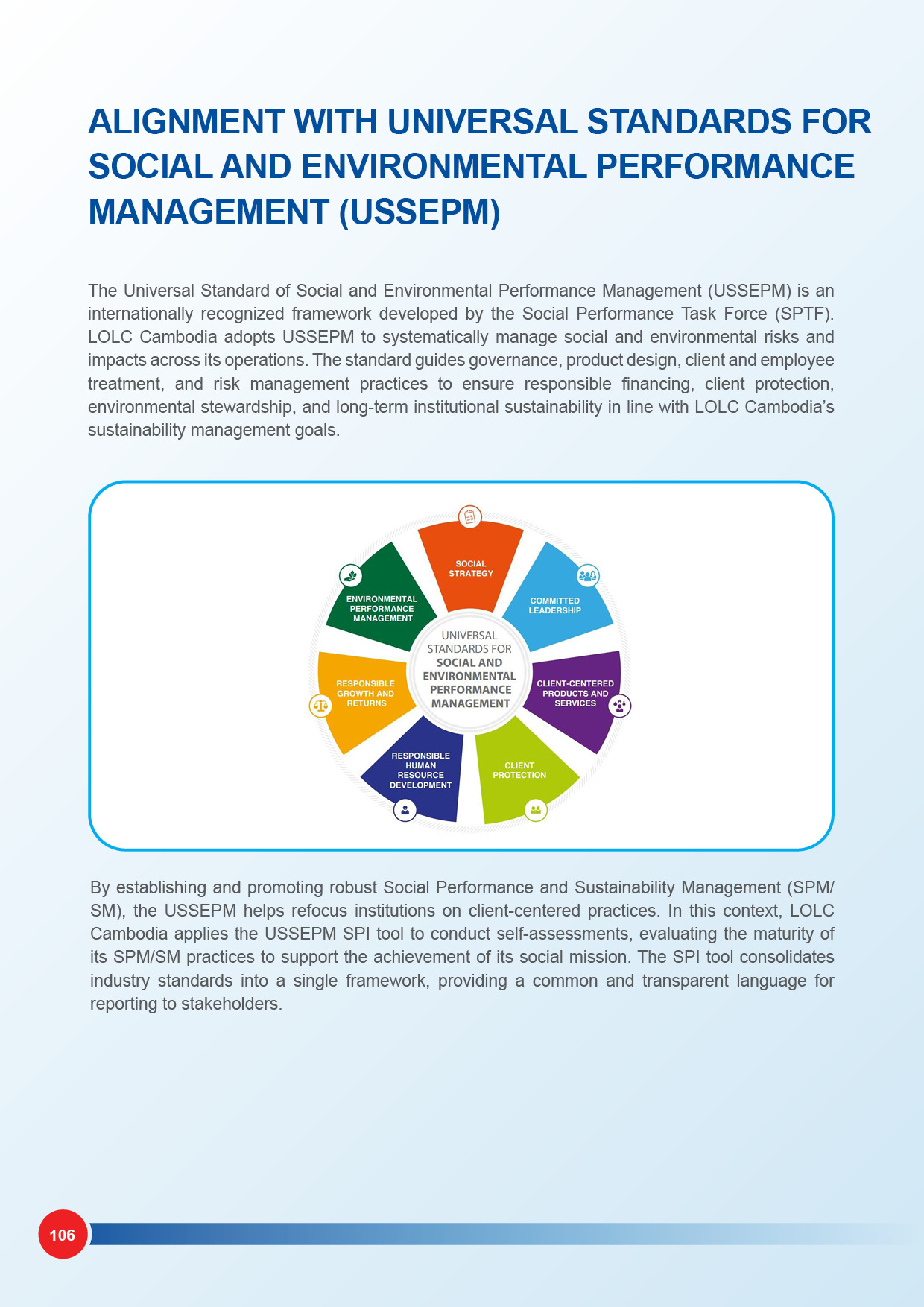 ALIGNMENT WITH UNIVERSAL STANDARDS FOR SOCIAL AND ENVIRONMENTAL PERFORMANCE MANAGEMENT (USSEPM)

The Universal Standard of Social and Environmental Performance Management (USSEPM) is an internationally recognized framework developed by the Social Performance Task Force (SPTF). LOLC Cambodia adopts USSEPM to systematically manage social and environmental risks and impacts across its operations. The standard guides governance, product design, client and employee treatment, and risk management practices to ensure responsible financing, client protection, environmental stewardship, and long-term institutional sustainability in line with LOLC Cambodia's sustainability management goals.

SOCIAL STRATEGY

COMMITTED LEADERSHIP

CLIENT-CENTERED PRODUCTS AND SERVICES

CLIENT PROTECTION

RESPONSIBLE HUMAN RESOURCE DEVELOPMENT

RESPONSIBLE GROWTH AND RETURNS

ENVIRONMENTAL PERFORMANCE MANAGEMENT

UNIVERSAL STANDARDS FOR SOCIAL AND ENVIRONMENTAL PERFORMANCE MANAGEMENT

By establishing and promoting robust Social Performance and Sustainability Management (SPM/SM), the USSEPM helps refocus institutions on client-centered practices. In this context, LOLC Cambodia applies the USSEPM SPI tool to conduct self-assessments, evaluating the maturity of its SPM/SM practices to support the achievement of its social mission. The SPI tool consolidates industry standards into a single framework, providing a common and transparent language for reporting to stakeholders.

106